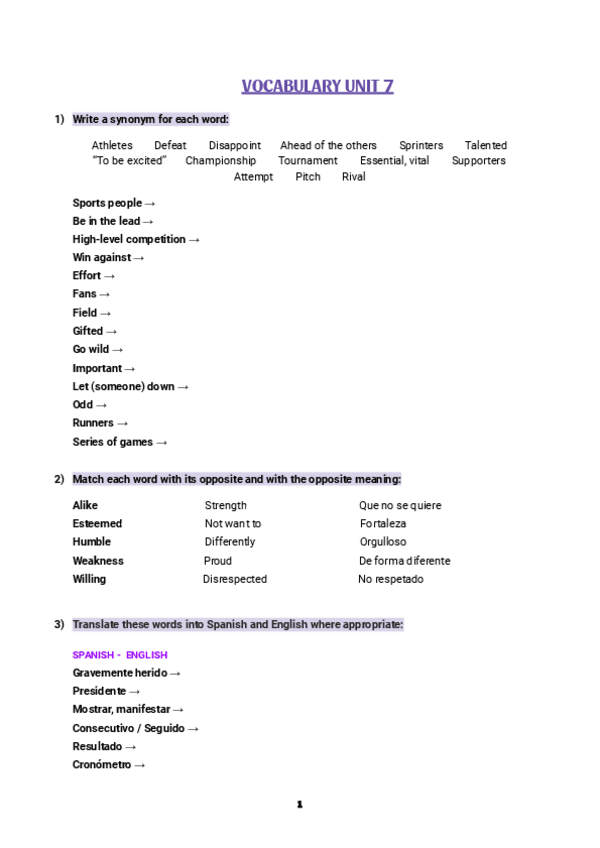 VOCABULARY UNIT 7

1) Write a synonym for each word:

Athletes Defeat Disappoint Ahead of the others Sprinters Talented "To be excited" Championship Tournament Essential, vital Supporters Attempt Pitch Rival

Sports people →
Be in the lead →
High-level competition →
Win against →
Effort →
Fans →
Field →
Gifted →
Go wild →
Important →
Let (someone) down →
Odd →
Runners →
Series of games →

2) Match each word with its opposite and with the opposite meaning:

| Alike | Strength | Que no se quiere |
|---|---|---|
| Esteemed | Not want to | Fortaleza |
| Humble | Differently | Orgulloso |
| Weakness | Proud | De forma diferente |
| Willing | Disrespected | No respetado |

3) Translate these words into Spanish and English where appropriate:

SPANISH - ENGLISH
Gravemente herido →
Presidente →
Mostrar, manifestar →
Consecutivo / Seguido →
Resultado →
Cronómetro →

1